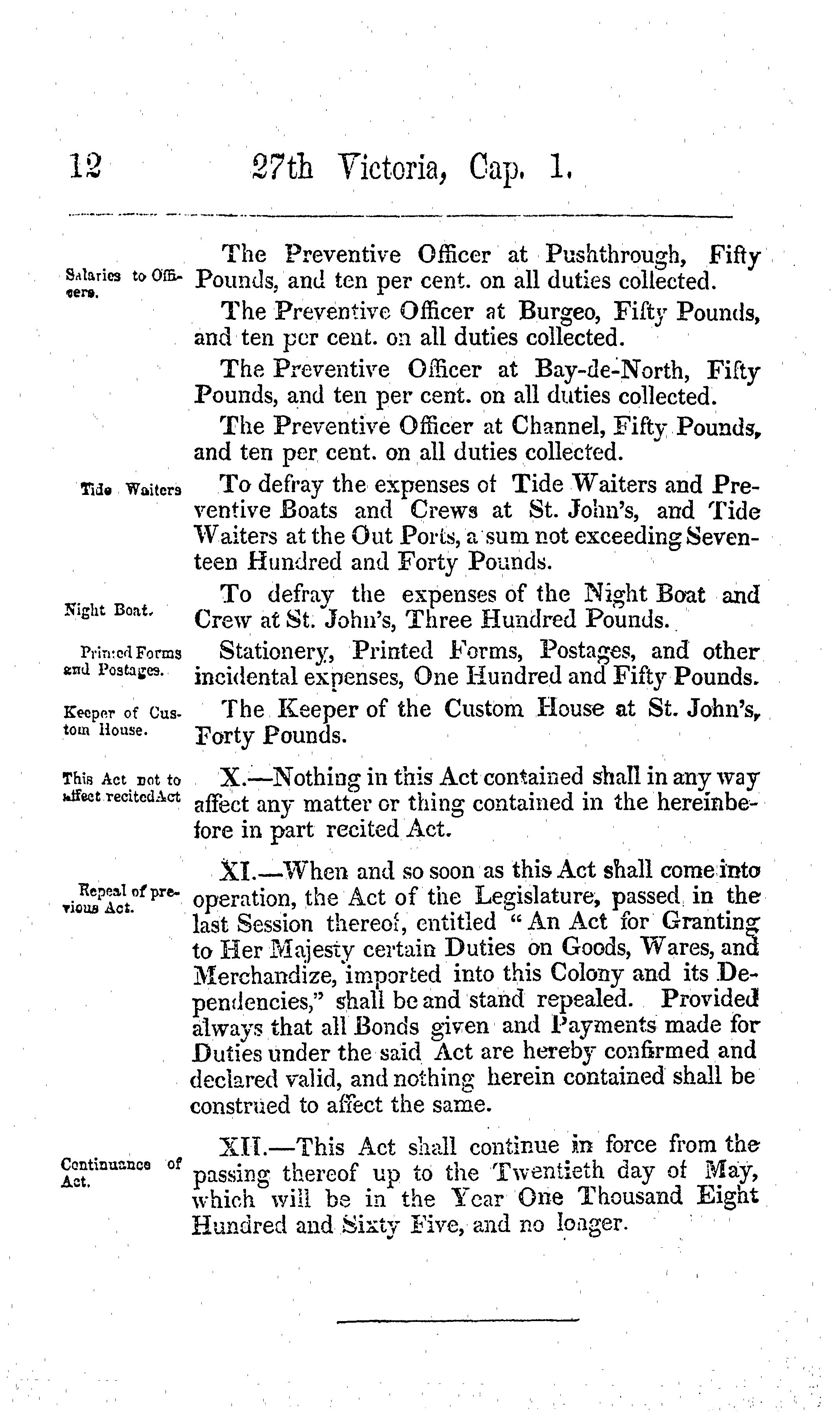 12 27th Victoria, Cap. 1.

Salaries to Officers.

The Preventive Officer at Pushthrough, Fifty Pounds, and ten per cent. on all duties collected.

The Preventive Officer at Burgeo, Fifty Pounds, and ten per cent. on all duties collected.

The Preventive Officer at Bay-de-North, Fifty Pounds, and ten per cent. on all duties collected.

The Preventive Officer at Channel, Fifty Pounds, and ten per cent. on all duties collected.

Tide Waiters

To defray the expenses of Tide Waiters and Preventive Boats and Crews at St. John's, and Tide Waiters at the Out Ports, a sum not exceeding Seventeen Hundred and Forty Pounds.

Night Boat.

To defray the expenses of the Night Boat and Crew at St. John's, Three Hundred Pounds.

Printed Forms and Postages.

Stationery, Printed Forms, Postages, and other incidental expenses, One Hundred and Fifty Pounds.

Keeper of Custom House.

The Keeper of the Custom House at St. John's, Forty Pounds.

This Act not to affect recited Act

X.—Nothing in this Act contained shall in any way affect any matter or thing contained in the hereinbefore in part recited Act.

Repeal of previous Act.

XI.—When and so soon as this Act shall come into operation, the Act of the Legislature, passed in the last Session thereof, entitled "An Act for Granting to Her Majesty certain Duties on Goods, Wares, and Merchandize, imported into this Colony and its Dependencies," shall be and stand repealed. Provided always that all Bonds given and Payments made for Duties under the said Act are hereby confirmed and declared valid, and nothing herein contained shall be construed to affect the same.

Continuance of Act.

XII.—This Act shall continue in force from the passing thereof up to the Twentieth day of May, which will be in the Year One Thousand Eight Hundred and Sixty Five, and no longer.